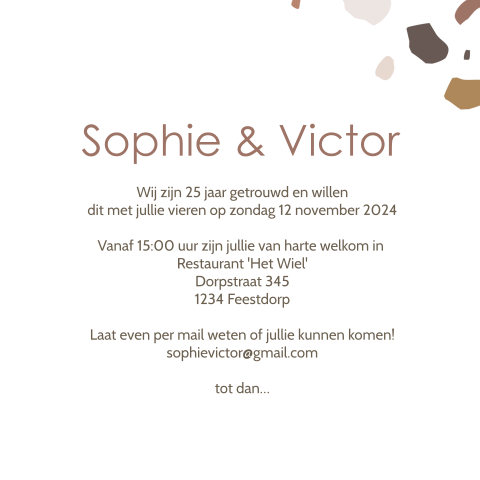 Sophie & Victor

Wij zijn 25 jaar getrouwd en willen dit met jullie vieren op zondag 12 november 2024

Vanaf 15:00 uur zijn jullie van harte welkom in
Restaurant 'Het Wiel'
Dorpstraat 345
1234 Feestdorp

Laat even per mail weten of jullie kunnen komen!
sophievictor@gmail.com

tot dan...